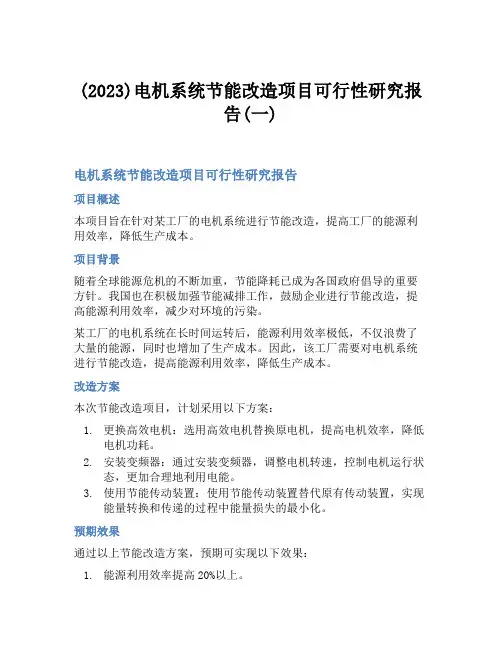 (2023)电机系统节能改造项目可行性研究报告(一)

电机系统节能改造项目可行性研究报告

项目概述

本项目旨在针对某工厂的电机系统进行节能改造，提高工厂的能源利用效率，降低生产成本。

项目背景

随着全球能源危机的不断加重，节能降耗已成为各国政府倡导的重要方针。我国也在积极加强节能减排工作，鼓励企业进行节能改造，提高能源利用效率，减少对环境的污染。

某工厂的电机系统在长时间运转后，能源利用效率极低，不仅浪费了大量的能源，同时也增加了生产成本。因此，该工厂需要对电机系统进行节能改造，提高能源利用效率，降低生产成本。

改造方案

本次节能改造项目，计划采用以下方案：

1. 更换高效电机：选用高效电机替换原电机，提高电机效率，降低电机功耗。
2. 安装变频器：通过安装变频器，调整电机转速，控制电机运行状态，更加合理地利用电能。
3. 使用节能传动装置：使用节能传动装置替代原有传动装置，实现能量转换和传递的过程中能量损失的最小化。

预期效果

通过以上节能改造方案，预期可实现以下效果：

1. 能源利用效率提高 20%以上。